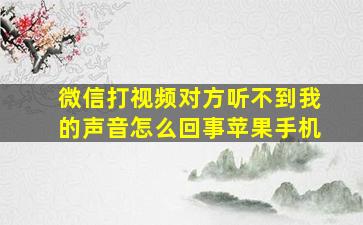 微信打视频对方听不到我的声音怎么回事苹果手机